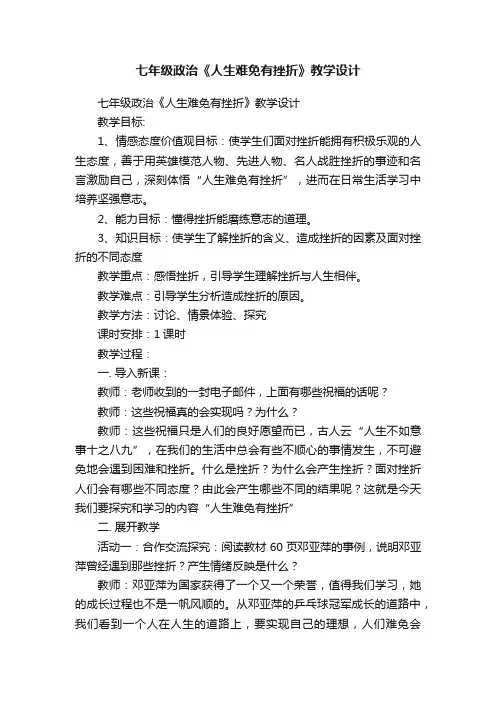 七年级政治《人生难免有挫折》教学设计

七年级政治《人生难免有挫折》教学设计

教学目标:

1、情感态度价值观目标：使学生们面对挫折能拥有积极乐观的人生态度，善于用英雄模范人物、先进人物、名人战胜挫折的事迹和名言激励自己，深刻体悟“人生难免有挫折”，进而在日常生活学习中培养坚强意志。

2、能力目标：懂得挫折能磨练意志的道理。

3、知识目标：使学生了解挫折的含义、造成挫折的因素及面对挫折的不同态度

教学重点：感悟挫折，引导学生理解挫折与人生相伴。

教学难点：引导学生分析造成挫折的原因。

教学方法：讨论、情景体验、探究

课时安排：1 课时

教学过程：

一. 导入新课：

教师：老师收到的一封电子邮件，上面有哪些祝福的话呢？

教师：这些祝福真的会实现吗？为什么？

教师：这些祝福只是人们的良好愿望而已，古人云“人生不如意事十之八九”，在我们的生活中总会有些不顺心的事情发生，不可避免地会遇到困难和挫折。什么是挫折？为什么会产生挫折？面对挫折人们会有哪些不同态度？由此会产生哪些不同的结果呢？这就是今天我们要探究和学习的内容“人生难免有挫折”

二. 展开教学

活动一：合作交流探究：阅读教材 60 页邓亚萍的事例，说明邓亚萍曾经遇到那些挫折？产生情绪反映是什么？

教师：邓亚萍为国家获得了一个又一个荣誉，值得我们学习，她的成长过程也不是一帆风顺的。从邓亚萍的乒乓球冠军成长的道路中，我们看到一个人在人生的道路上，要实现自己的理想，人们难免会